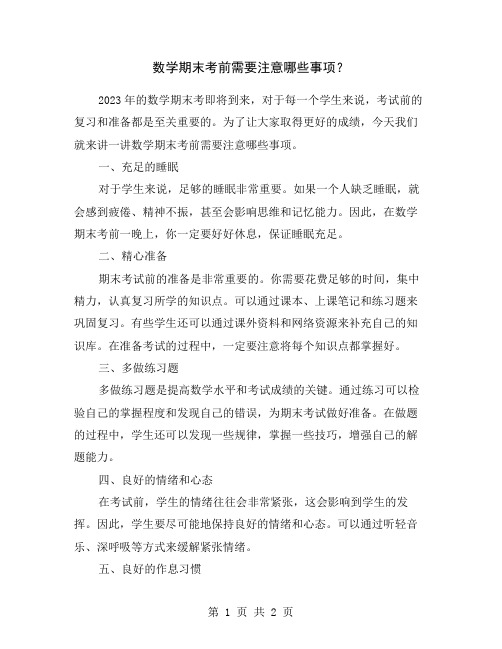 数学期末考前需要注意哪些事项？

2023 年的数学期末考即将到来，对于每一个学生来说，考试前的复习和准备都是至关重要的。为了让大家取得更好的成绩，今天我们就来讲一讲数学期末考前需要注意哪些事项。

一、充足的睡眠

对于学生来说，足够的睡眠非常重要。如果一个人缺乏睡眠，就会感到疲倦、精神不振，甚至会影响思维和记忆能力。因此，在数学期末考前一晚上，你一定要好好休息，保证睡眠充足。

二、精心准备

期末考试前的准备是非常重要的。你需要花费足够的时间，集中精力，认真复习所学的知识点。可以通过课本、上课笔记和练习题来巩固复习。有些学生还可以通过课外资料和网络资源来补充自己的知识库。在准备考试的过程中，一定要注意将每个知识点都掌握好。

三、多做练习题

多做练习题是提高数学水平和考试成绩的关键。通过练习可以检验自己的掌握程度和发现自己的错误，为期末考试做好准备。在做题的过程中，学生还可以发现一些规律，掌握一些技巧，增强自己的解题能力。

四、良好的情绪和心态

在考试前，学生的情绪往往会非常紧张，这会影响到学生的发挥。因此，学生要尽可能地保持良好的情绪和心态。可以通过听轻音乐、深呼吸等方式来缓解紧张情绪。

五、良好的作息习惯

第 1 页 共 2 页